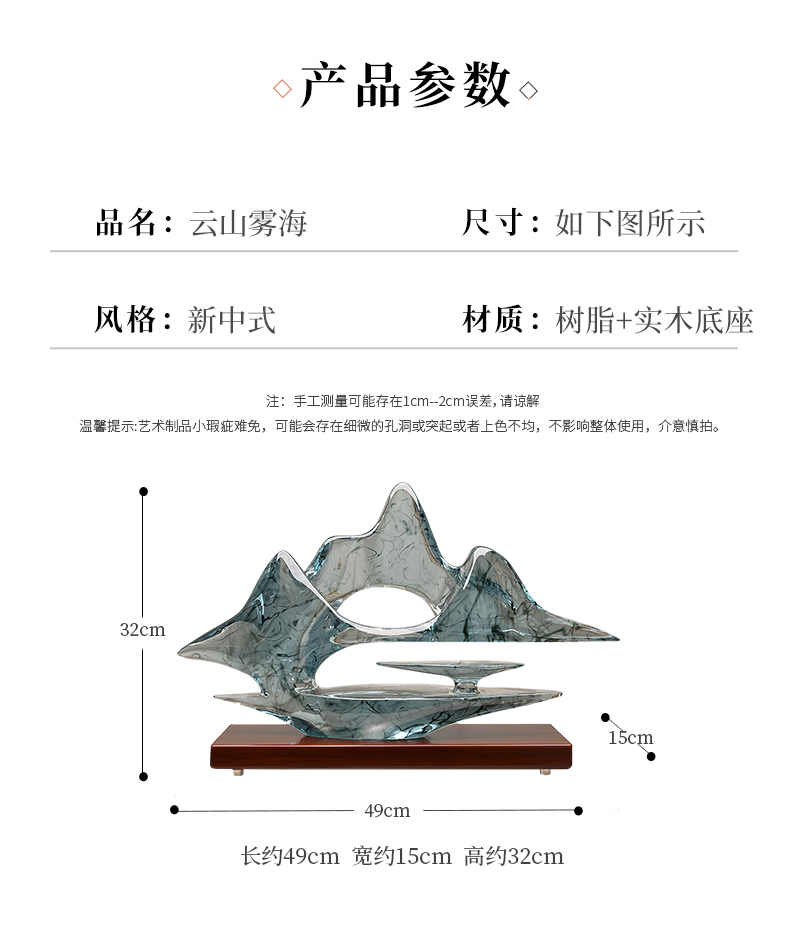 ◇产品参数◇

品名：云山雾海　　尺寸：如下图所示

风格：新中式　　材质：树脂+实木底座

注：手工测量可能存在1cm--2cm误差，请谅解

温馨提示:艺术制品小瑕疵难免，可能会存在细微的孔洞或突起或者上色不均，不影响整体使用，介意慎拍。

32cm

15cm

49cm

长约49cm 宽约15cm 高约32cm